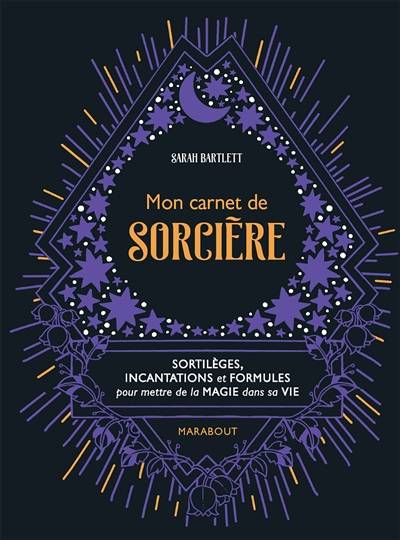 SARAH BARTLETT

Mon carnet de
SORCIÈRE

SORTILÈGES,
INCANTATIONS et FORMULES
pour mettre de la MAGIE dans sa VIE

MARABOUT